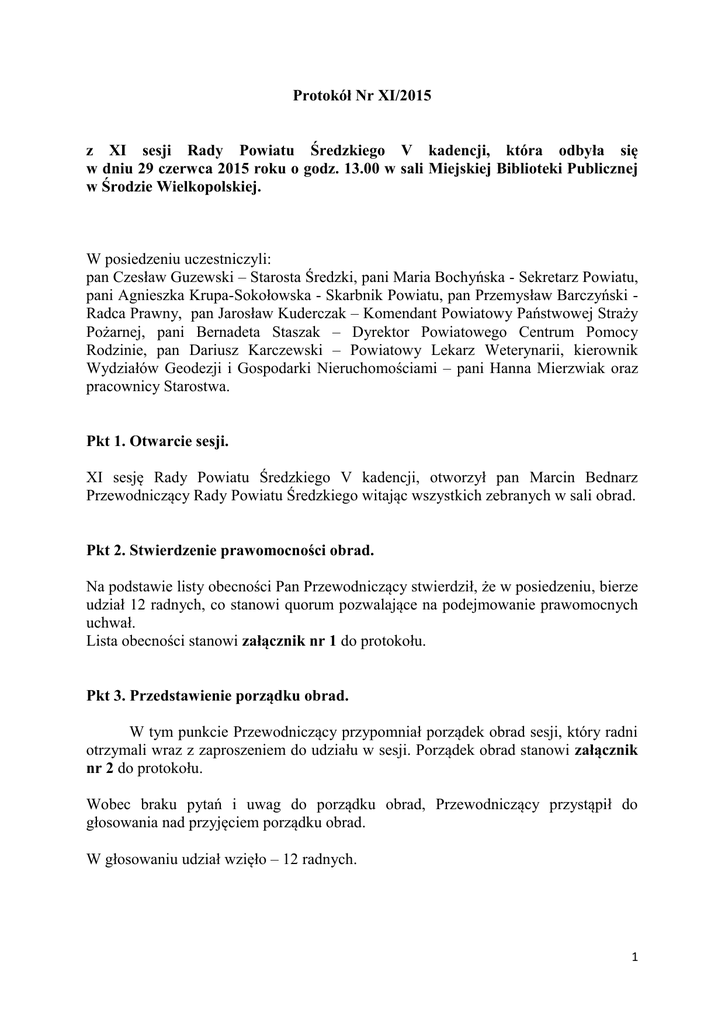 Protokół Nr XI/2015

z XI sesji Rady Powiatu Średzkiego V kadencji, która odbyła się w dniu 29 czerwca 2015 roku o godz. 13.00 w sali Miejskiej Biblioteki Publicznej w Środzie Wielkopolskiej.

W posiedzeniu uczestniczyli:
pan Czesław Guzewski – Starosta Średzki, pani Maria Bochyńska - Sekretarz Powiatu, pani Agnieszka Krupa-Sokołowska - Skarbnik Powiatu, pan Przemysław Barczyński - Radca Prawny, pan Jarosław Kuderczak – Komendant Powiatowy Państwowej Straży Pożarnej, pani Bernadeta Staszak – Dyrektor Powiatowego Centrum Pomocy Rodzinie, pan Dariusz Karczewski – Powiatowy Lekarz Weterynarii, kierownik Wydziałów Geodezji i Gospodarki Nieruchomościami – pani Hanna Mierzwiak oraz pracownicy Starostwa.

Pkt 1. Otwarcie sesji.

XI sesję Rady Powiatu Średzkiego V kadencji, otworzył pan Marcin Bednarz Przewodniczący Rady Powiatu Średzkiego witając wszystkich zebranych w sali obrad.

Pkt 2. Stwierdzenie prawomocności obrad.

Na podstawie listy obecności Pan Przewodniczący stwierdził, że w posiedzeniu, bierze udział 12 radnych, co stanowi quorum pozwalające na podejmowanie prawomocnych uchwał.
Lista obecności stanowi załącznik nr 1 do protokołu.

Pkt 3. Przedstawienie porządku obrad.

W tym punkcie Przewodniczący przypomniał porządek obrad sesji, który radni otrzymali wraz z zaproszeniem do udziału w sesji. Porządek obrad stanowi załącznik nr 2 do protokołu.

Wobec braku pytań i uwag do porządku obrad, Przewodniczący przystąpił do głosowania nad przyjęciem porządku obrad.

W głosowaniu udział wzięło – 12 radnych.

1